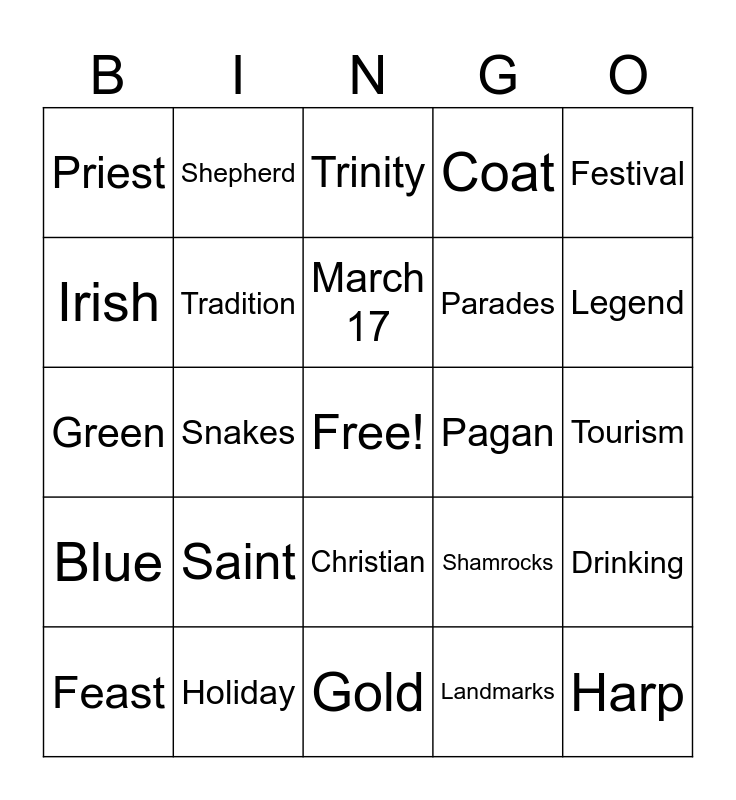 | B | I | N | G | O |
|---|---|---|---|---|
| Priest | Shepherd | Trinity | Coat | Festival |
| Irish | Tradition | March 17 | Parades | Legend |
| Green | Snakes | Free! | Pagan | Tourism |
| Blue | Saint | Christian | Shamrocks | Drinking |
| Feast | Holiday | Gold | Landmarks | Harp |